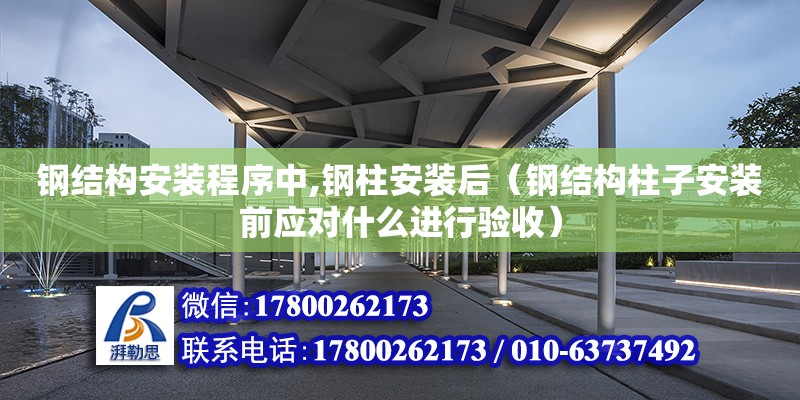 钢结构安装程序中,钢柱安装后（钢结构柱子安装前应对什么进行验收）

湃勒思

微信:17800262173

联系电话:17800262173 / 010-63737492